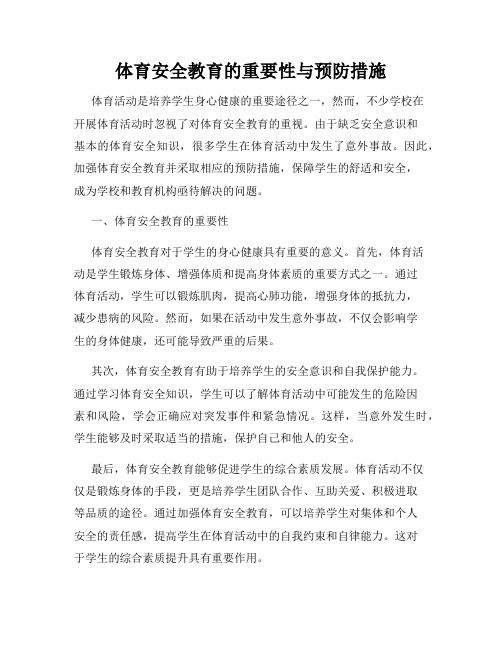 体育安全教育的重要性与预防措施

体育活动是培养学生身心健康的重要途径之一，然而，不少学校在开展体育活动时忽视了对体育安全教育的重视。由于缺乏安全意识和基本的体育安全知识，很多学生在体育活动中发生了意外事故。因此，加强体育安全教育并采取相应的预防措施，保障学生的舒适和安全，成为学校和教育机构亟待解决的问题。

一、体育安全教育的重要性

体育安全教育对于学生的身心健康具有重要的意义。首先，体育活动是学生锻炼身体、增强体质和提高身体素质的重要方式之一。通过体育活动，学生可以锻炼肌肉，提高心肺功能，增强身体的抵抗力，减少患病的风险。然而，如果在活动中发生意外事故，不仅会影响学生的身体健康，还可能导致严重的后果。

其次，体育安全教育有助于培养学生的安全意识和自我保护能力。通过学习体育安全知识，学生可以了解体育活动中可能发生的危险因素和风险，学会正确应对突发事件和紧急情况。这样，当意外发生时，学生能够及时采取适当的措施，保护自己和他人的安全。

最后，体育安全教育能够促进学生的综合素质发展。体育活动不仅仅是锻炼身体的手段，更是培养学生团队合作、互助关爱、积极进取等品质的途径。通过加强体育安全教育，可以培养学生对集体和个人安全的责任感，提高学生在体育活动中的自我约束和自律能力。这对于学生的综合素质提升具有重要作用。